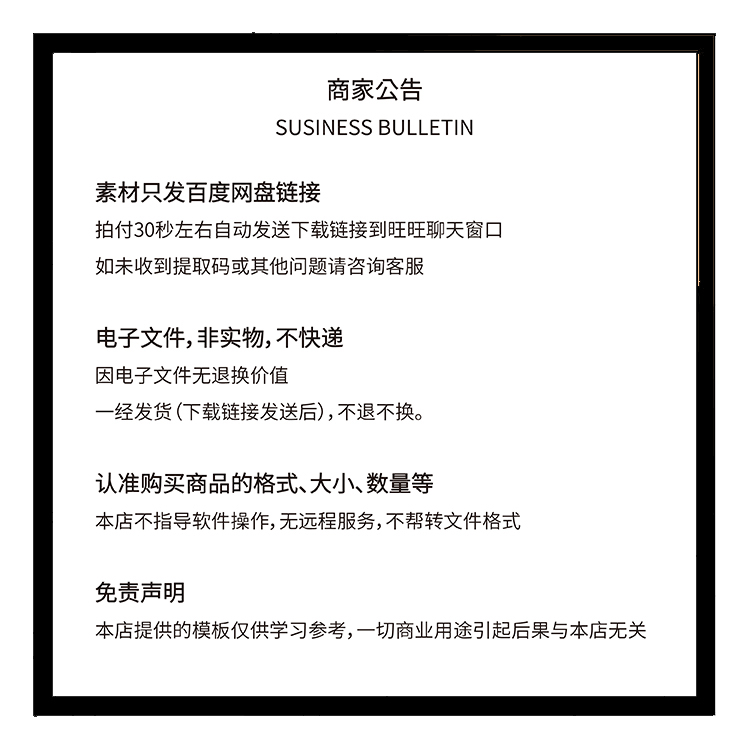 商家公告
SUSINESS BULLETIN

素材只发百度网盘链接
拍付30秒左右自动发送下载链接到旺旺聊天窗口
如未收到提取码或其他问题请咨询客服

电子文件，非实物，不快递
因电子文件无退换价值
一经发货（下载链接发送后），不退不换。

认准购买商品的格式、大小、数量等
本店不指导软件操作，无远程服务，不帮转文件格式

免责声明
本店提供的模板仅供学习参考，一切商业用途引起后果与本店无关